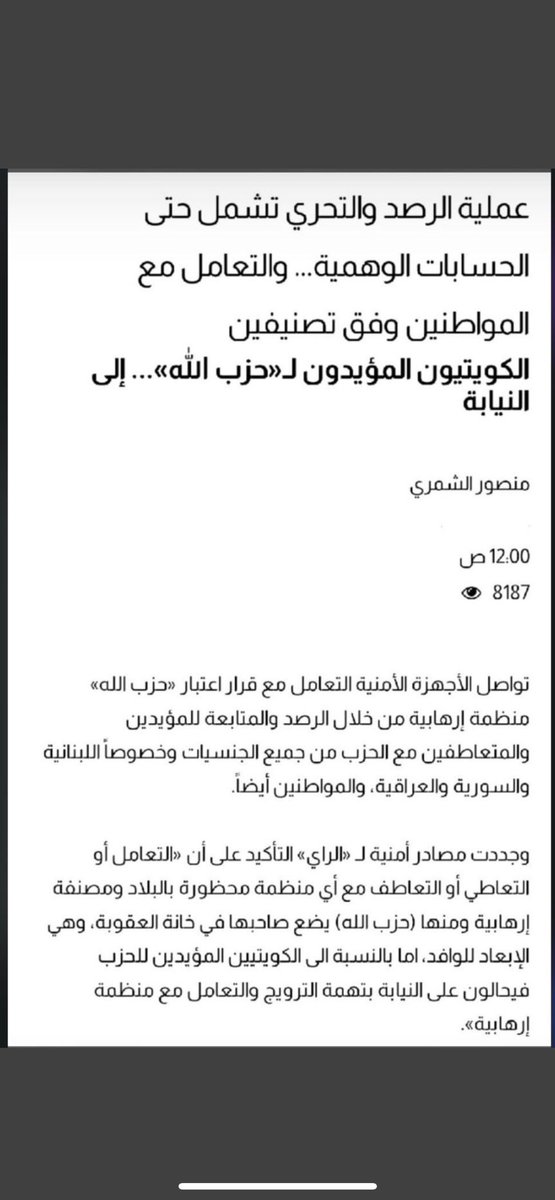 عملية الرصد والتحري تشمل حتى الحسابات الوهمية... والتعامل مع المواطنين وفق تصنيفين

الكويتيون المؤيدون لـ«حزب الله»... إلى النيابة

منصور الشمري

12:00 ص

8187

تواصل الأجهزة الأمنية التعامل مع قرار اعتبار «حزب الله» منظمة إرهابية من خلال الرصد والمتابعة للمؤيدين والمتعاطفين مع الحزب من جميع الجنسيات وخصوصاً اللبنانية والسورية والعراقية، والمواطنين أيضاً.

وجددت مصادر أمنية لـ «الراي» التأكيد على أن «التعامل أو التعاطي أو التعاطف مع أي منظمة محظورة بالبلاد ومصنفة إرهابية ومنها (حزب الله) يضع صاحبها في خانة العقوبة، وهي الإبعاد للوافد، اما بالنسبة الى الكويتيين المؤيدين للحزب فيحالون على النيابة بتهمة الترويج والتعامل مع منظمة إرهابية».